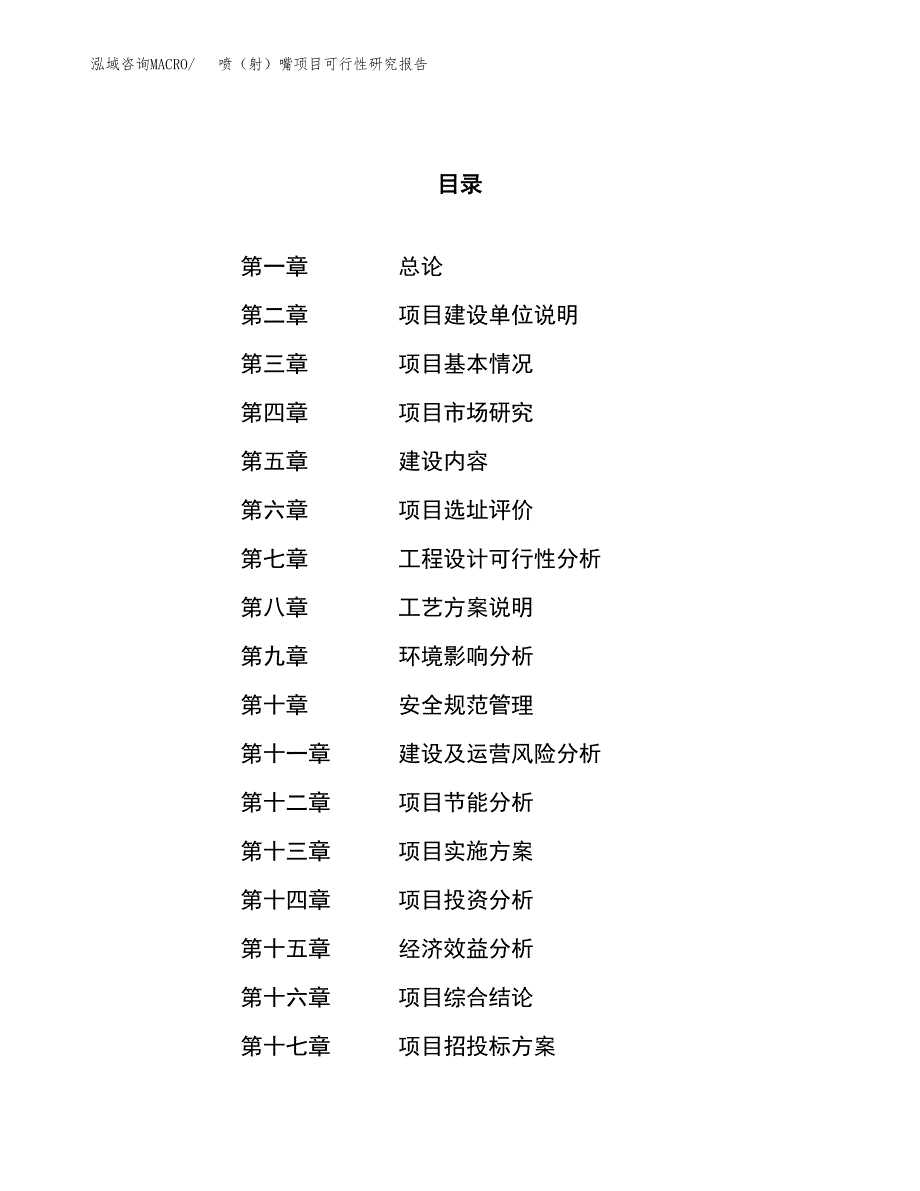 泓域咨询MACRO/ 喷（射）嘴项目可行性研究报告

目录

第一章 总论
第二章 项目建设单位说明
第三章 项目基本情况
第四章 项目市场研究
第五章 建设内容
第六章 项目选址评价
第七章 工程设计可行性分析
第八章 工艺方案说明
第九章 环境影响分析
第十章 安全规范管理
第十一章 建设及运营风险分析
第十二章 项目节能分析
第十三章 项目实施方案
第十四章 项目投资分析
第十五章 经济效益分析
第十六章 项目综合结论
第十七章 项目招投标方案